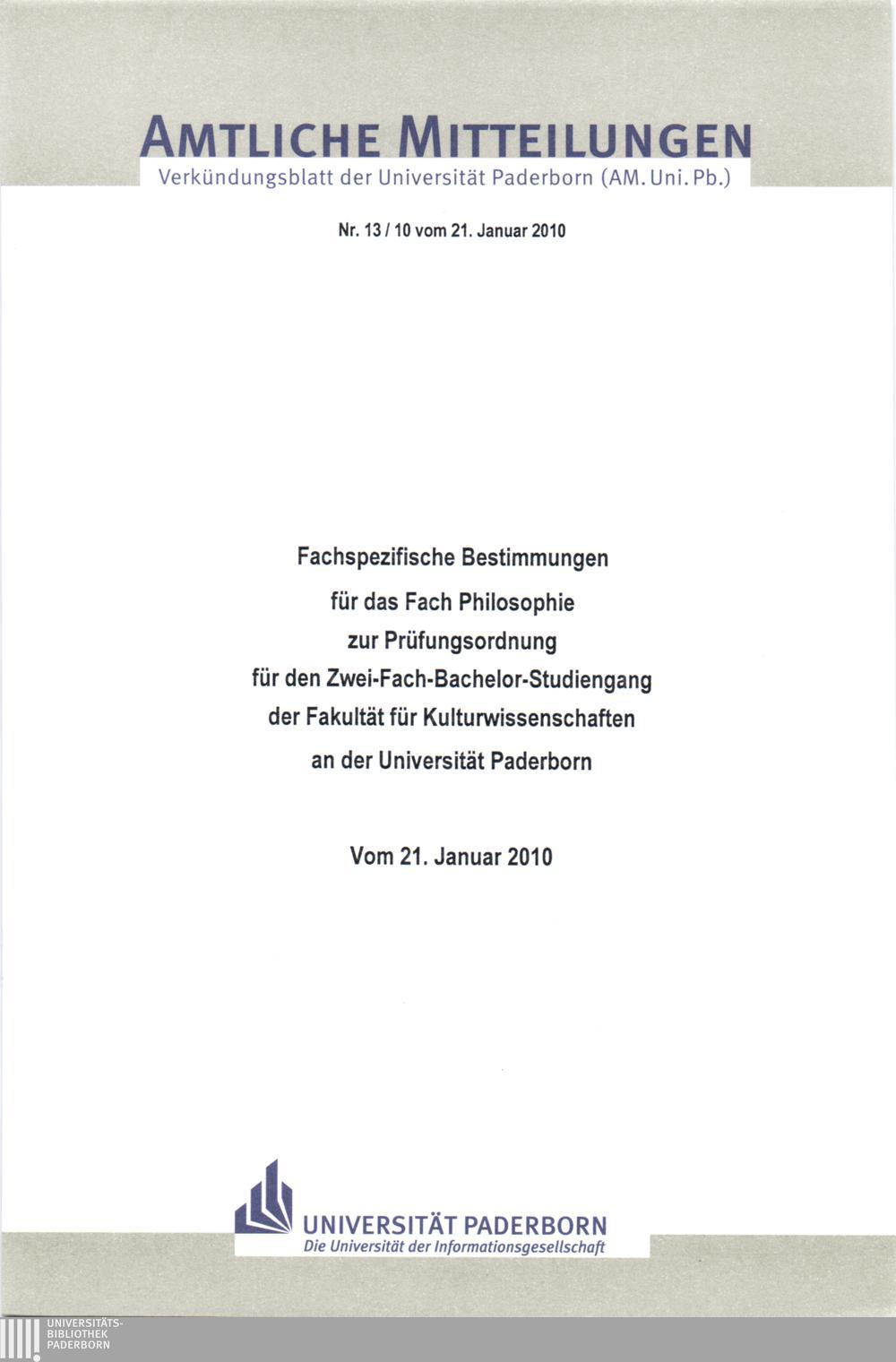 AMTLICHE MITTEILUNGEN
Verkündungsblatt der Universität Paderborn (AM. Uni. Pb.)

Nr. 13 / 10 vom 21. Januar 2010

Fachspezifische Bestimmungen
für das Fach Philosophie
zur Prüfungsordnung
für den Zwei-Fach-Bachelor-Studiengang
der Fakultät für Kulturwissenschaften
an der Universität Paderborn

Vom 21. Januar 2010

UNIVERSITÄT PADERBORN
Die Universität der Informationsgesellschaft

UNIVERSITÄTS-
BIBLIOTHEK
PADERBORN